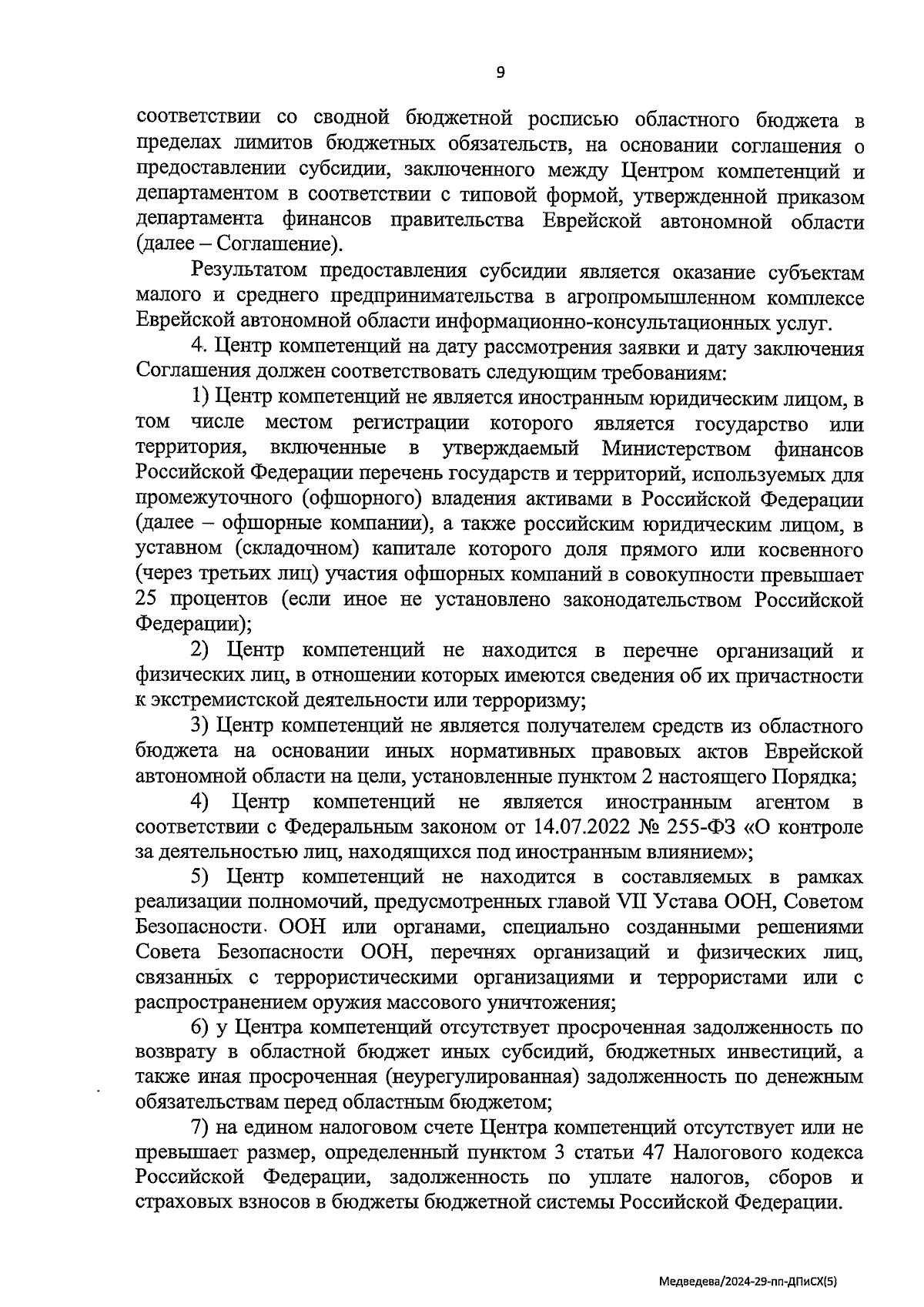 9

соответствии со сводной бюджетной росписью областного бюджета в пределах лимитов бюджетных обязательств, на основании соглашения о предоставлении субсидии, заключенного между Центром компетенций и департаментом в соответствии с типовой формой, утвержденной приказом департамента финансов правительства Еврейской автономной области (далее – Соглашение).

Результатом предоставления субсидии является оказание субъектам малого и среднего предпринимательства в агропромышленном комплексе Еврейской автономной области информационно-консультационных услуг.

4. Центр компетенций на дату рассмотрения заявки и дату заключения Соглашения должен соответствовать следующим требованиям:

1) Центр компетенций не является иностранным юридическим лицом, в том числе местом регистрации которого является государство или территория, включенные в утверждаемый Министерством финансов Российской Федерации перечень государств и территорий, используемых для промежуточного (офшорного) владения активами в Российской Федерации (далее – офшорные компании), а также российским юридическим лицом, в уставном (складочном) капитале которого доля прямого или косвенного (через третьих лиц) участия офшорных компаний в совокупности превышает 25 процентов (если иное не установлено законодательством Российской Федерации);

2) Центр компетенций не находится в перечне организаций и физических лиц, в отношении которых имеются сведения об их причастности к экстремистской деятельности или терроризму;

3) Центр компетенций не является получателем средств из областного бюджета на основании иных нормативных правовых актов Еврейской автономной области на цели, установленные пунктом 2 настоящего Порядка;

4) Центр компетенций не является иностранным агентом в соответствии с Федеральным законом от 14.07.2022 № 255-ФЗ «О контроле за деятельностью лиц, находящихся под иностранным влиянием»;

5) Центр компетенций не находится в составляемых в рамках реализации полномочий, предусмотренных главой VII Устава ООН, Советом Безопасности ООН или органами, специально созданными решениями Совета Безопасности ООН, перечнях организаций и физических лиц, связанных с террористическими организациями и террористами или с распространением оружия массового уничтожения;

6) у Центра компетенций отсутствует просроченная задолженность по возврату в областной бюджет иных субсидий, бюджетных инвестиций, а также иная просроченная (неурегулированная) задолженность по денежным обязательствам перед областным бюджетом;

7) на едином налоговом счете Центра компетенций отсутствует или не превышает размер, определенный пунктом 3 статьи 47 Налогового кодекса Российской Федерации, задолженность по уплате налогов, сборов и страховых взносов в бюджеты бюджетной системы Российской Федерации.

Медведева/2024-29-пп-ДПиСХ(5)